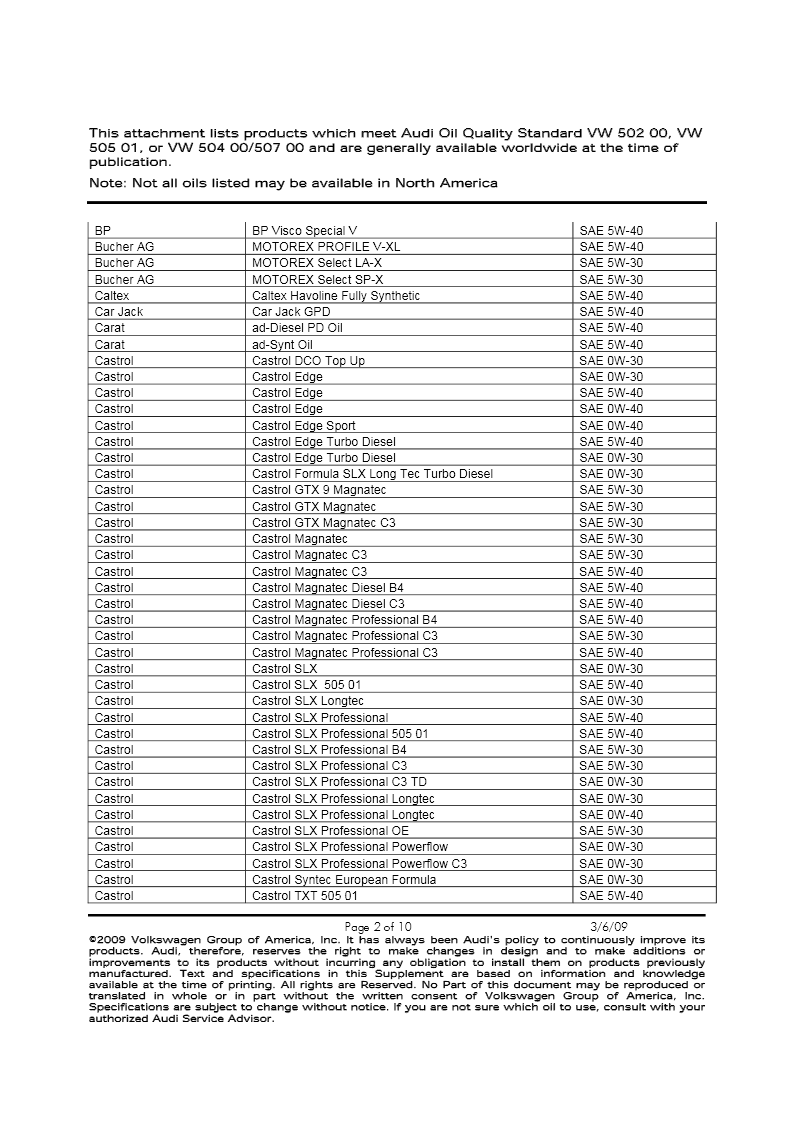 This attachment lists products which meet Audi Oil Quality Standard VW 502 00, VW 505 01, or VW 504 00/507 00 and are generally available worldwide at the time of publication.

Note: Not all oils listed may be available in North America

| | | |
|---|---|---|
| BP | BP Visco Special V | SAE 5W-40 |
| Bucher AG | MOTOREX PROFILE V-XL | SAE 5W-40 |
| Bucher AG | MOTOREX Select LA-X | SAE 5W-30 |
| Bucher AG | MOTOREX Select SP-X | SAE 5W-30 |
| Caltex | Caltex Havoline Fully Synthetic | SAE 5W-40 |
| Car Jack | Car Jack GPD | SAE 5W-40 |
| Carat | ad-Diesel PD Oil | SAE 5W-40 |
| Carat | ad-Synt Oil | SAE 5W-40 |
| Castrol | Castrol DCO Top Up | SAE 0W-30 |
| Castrol | Castrol Edge | SAE 0W-30 |
| Castrol | Castrol Edge | SAE 5W-40 |
| Castrol | Castrol Edge | SAE 0W-40 |
| Castrol | Castrol Edge Sport | SAE 0W-40 |
| Castrol | Castrol Edge Turbo Diesel | SAE 5W-40 |
| Castrol | Castrol Edge Turbo Diesel | SAE 0W-30 |
| Castrol | Castrol Formula SLX Long Tec Turbo Diesel | SAE 0W-30 |
| Castrol | Castrol GTX 9 Magnatec | SAE 5W-30 |
| Castrol | Castrol GTX Magnatec | SAE 5W-30 |
| Castrol | Castrol GTX Magnatec C3 | SAE 5W-30 |
| Castrol | Castrol Magnatec | SAE 5W-30 |
| Castrol | Castrol Magnatec C3 | SAE 5W-30 |
| Castrol | Castrol Magnatec C3 | SAE 5W-40 |
| Castrol | Castrol Magnatec Diesel B4 | SAE 5W-40 |
| Castrol | Castrol Magnatec Diesel C3 | SAE 5W-40 |
| Castrol | Castrol Magnatec Professional B4 | SAE 5W-40 |
| Castrol | Castrol Magnatec Professional C3 | SAE 5W-30 |
| Castrol | Castrol Magnatec Professional C3 | SAE 5W-40 |
| Castrol | Castrol SLX | SAE 0W-30 |
| Castrol | Castrol SLX 505 01 | SAE 5W-40 |
| Castrol | Castrol SLX Longtec | SAE 0W-30 |
| Castrol | Castrol SLX Professional | SAE 5W-40 |
| Castrol | Castrol SLX Professional 505 01 | SAE 5W-40 |
| Castrol | Castrol SLX Professional B4 | SAE 5W-30 |
| Castrol | Castrol SLX Professional C3 | SAE 5W-30 |
| Castrol | Castrol SLX Professional C3 TD | SAE 0W-30 |
| Castrol | Castrol SLX Professional Longtec | SAE 0W-30 |
| Castrol | Castrol SLX Professional Longtec | SAE 0W-40 |
| Castrol | Castrol SLX Professional OE | SAE 5W-30 |
| Castrol | Castrol SLX Professional Powerflow | SAE 0W-30 |
| Castrol | Castrol SLX Professional Powerflow C3 | SAE 0W-30 |
| Castrol | Castrol Syntec European Formula | SAE 0W-30 |
| Castrol | Castrol TXT 505 01 | SAE 5W-40 |

Page 2 of 10 3/6/09

©2009 Volkswagen Group of America, Inc. It has always been Audi's policy to continuously improve its products. Audi, therefore, reserves the right to make changes in design and to make additions or improvements to its products without incurring any obligation to install them on products previously manufactured. Text and specifications in this Supplement are based on information and knowledge available at the time of printing. All rights are Reserved. No Part of this document may be reproduced or translated in whole or in part without the written consent of Volkswagen Group of America, Inc. Specifications are subject to change without notice. If you are not sure which oil to use, consult with your authorized Audi Service Advisor.